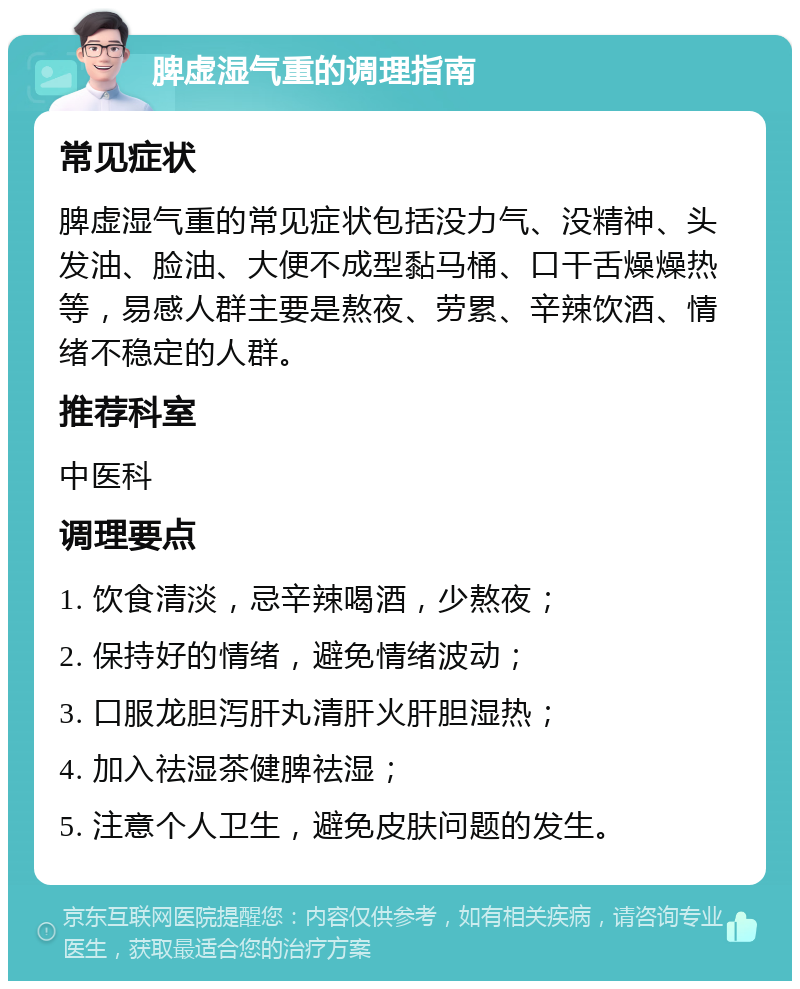 脾虚湿气重的调理指南

常见症状

脾虚湿气重的常见症状包括没力气、没精神、头发油、脸油、大便不成型黏马桶、口干舌燥燥热等，易感人群主要是熬夜、劳累、辛辣饮酒、情绪不稳定的人群。

推荐科室

中医科

调理要点

1. 饮食清淡，忌辛辣喝酒，少熬夜；

2. 保持好的情绪，避免情绪波动；

3. 口服龙胆泻肝丸清肝火肝胆湿热；

4. 加入祛湿茶健脾祛湿；

5. 注意个人卫生，避免皮肤问题的发生。

京东互联网医院提醒您：内容仅供参考，如有相关疾病，请咨询专业医生，获取最适合您的治疗方案